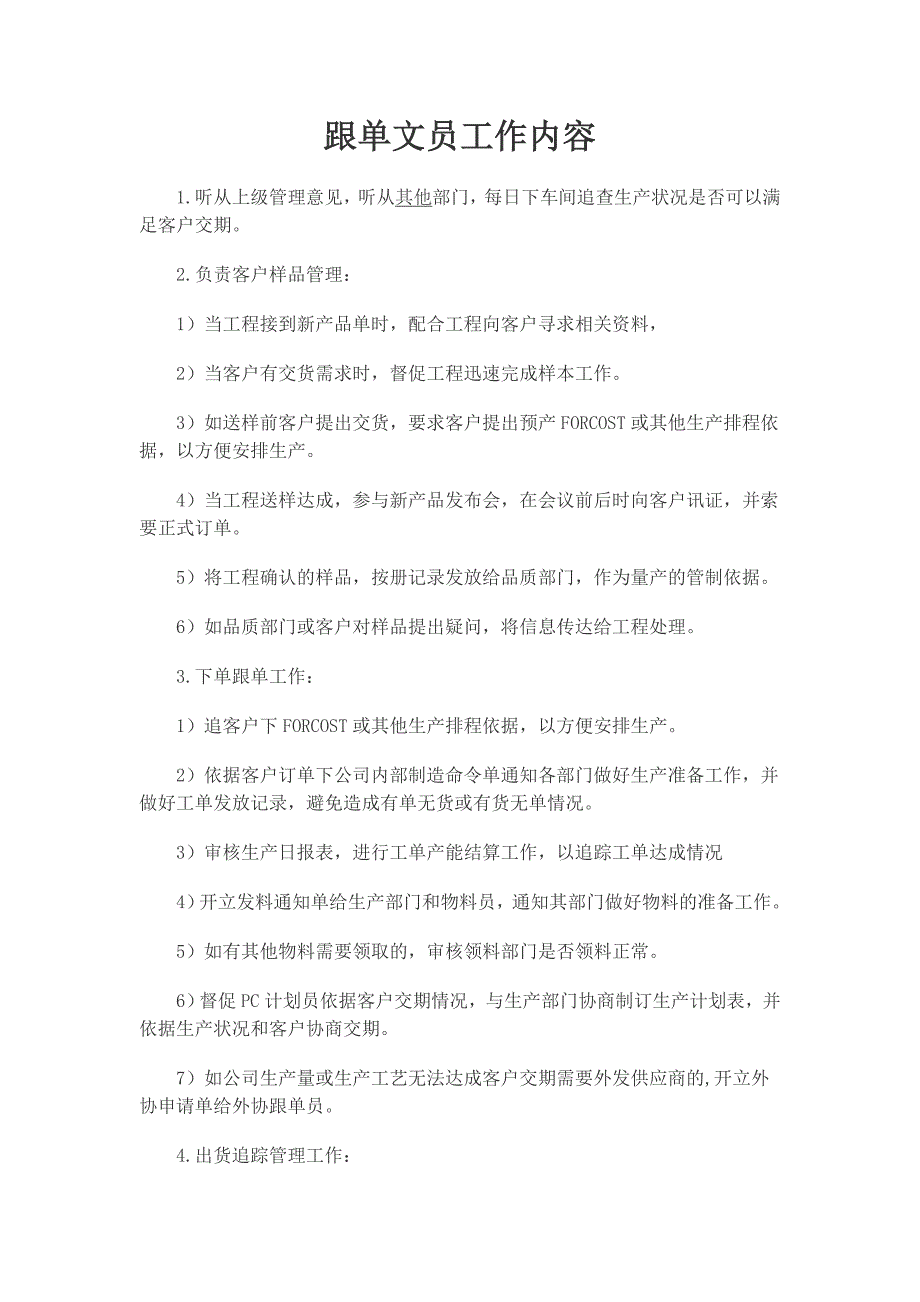 跟单文员工作内容

1.听从上级管理意见，听从其他部门，每日下车间追查生产状况是否可以满足客户交期。

2.负责客户样品管理：

1）当工程接到新产品单时，配合工程向客户寻求相关资料，

2）当客户有交货需求时，督促工程迅速完成样本工作。

3）如送样前客户提出交货，要求客户提出预产 FORCOST 或其他生产排程依据，以方便安排生产。

4）当工程送样达成，参与新产品发布会，在会议前后时向客户讯证，并索要正式订单。

5）将工程确认的样品，按册记录发放给品质部门，作为量产的管制依据。

6）如品质部门或客户对样品提出疑问，将信息传达给工程处理。

3.下单跟单工作：

1）追客户下 FORCOST 或其他生产排程依据，以方便安排生产。

2）依据客户订单下公司内部制造命令单通知各部门做好生产准备工作，并做好工单发放记录，避免造成有单无货或有货无单情况。

3）审核生产日报表，进行工单产能结算工作，以追踪工单达成情况

4）开立发料通知单给生产部门和物料员，通知其部门做好物料的准备工作。

5）如有其他物料需要领取的，审核领料部门是否领料正常。

6）督促 PC 计划员依据客户交期情况，与生产部门协商制订生产计划表，并依据生产状况和客户协商交期。

7）如公司生产量或生产工艺无法达成客户交期需要外发供应商的,开立外协申请单给外协跟单员。

4.出货追踪管理工作：